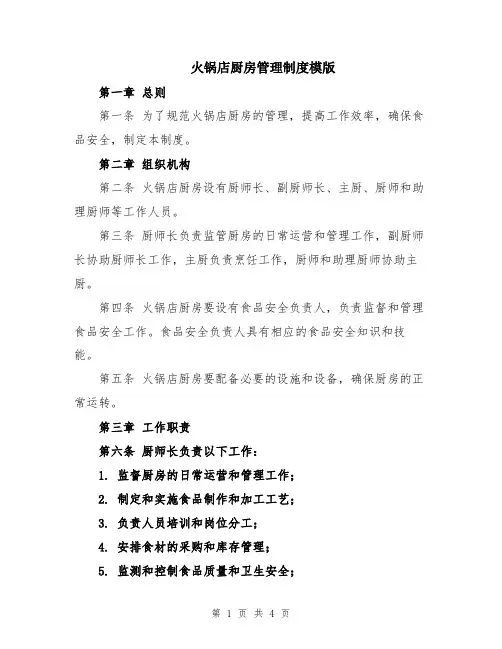 火锅店厨房管理制度模版

第一章 总则

第一条 为了规范火锅店厨房的管理，提高工作效率，确保食品安全，制定本制度。

第二章 组织机构

第二条 火锅店厨房设有厨师长、副厨师长、主厨、厨师和助理厨师等工作人员。

第三条 厨师长负责监管厨房的日常运营和管理工作，副厨师长协助厨师长工作，主厨负责烹饪工作，厨师和助理厨师协助主厨。

第四条 火锅店厨房要设有食品安全负责人，负责监督和管理食品安全工作。食品安全负责人具有相应的食品安全知识和技能。

第五条 火锅店厨房要配备必要的设施和设备，确保厨房的正常运转。

第三章 工作职责

第六条 厨师长负责以下工作：

1. 监督厨房的日常运营和管理工作；

2. 制定和实施食品制作和加工工艺；

3. 负责人员培训和岗位分工；

4. 安排食材的采购和库存管理；

5. 监测和控制食品质量和卫生安全；

第 1 页 共 4 页